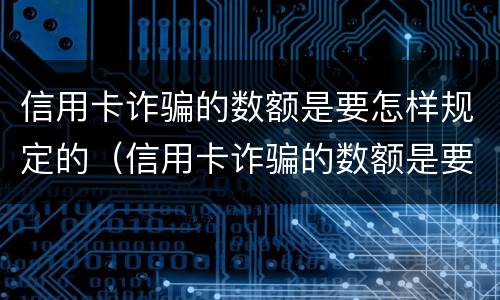 信用卡诈骗的数额是要怎样规定的（信用卡诈骗的数额是要